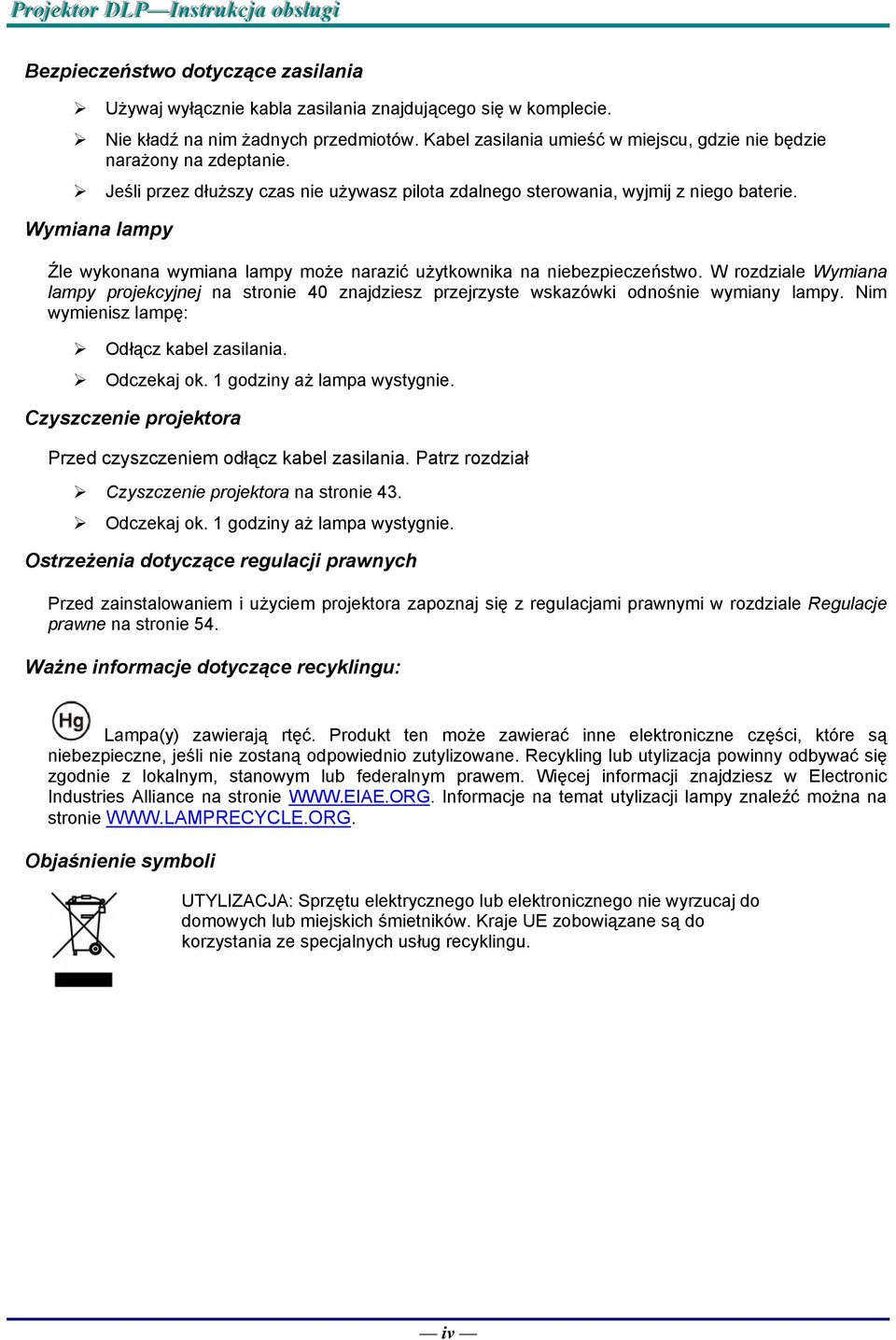 Projektor DLP—Instrukcja obsługi

Bezpieczeństwo dotyczące zasilania

➢ Używaj wyłącznie kabla zasilania znajdującego się w komplecie.

➢ Nie kładź na nim żadnych przedmiotów. Kabel zasilania umieść w miejscu, gdzie nie będzie narażony na zdeptanie.

➢ Jeśli przez dłuższy czas nie używasz pilota zdalnego sterowania, wyjmij z niego baterie.

Wymiana lampy

Źle wykonana wymiana lampy może narazić użytkownika na niebezpieczeństwo. W rozdziale Wymiana lampy projekcyjnej na stronie 40 znajdziesz przejrzyste wskazówki odnośnie wymiany lampy. Nim wymienisz lampę:

➢ Odłącz kabel zasilania.

➢ Odczekaj ok. 1 godziny aż lampa wystygnie.

Czyszczenie projektora

Przed czyszczeniem odłącz kabel zasilania. Patrz rozdział

➢ Czyszczenie projektora na stronie 43.

➢ Odczekaj ok. 1 godziny aż lampa wystygnie.

Ostrzeżenia dotyczące regulacji prawnych

Przed zainstalowaniem i użyciem projektora zapoznaj się z regulacjami prawnymi w rozdziale Regulacje prawne na stronie 54.

Ważne informacje dotyczące recyklingu:

Hg Lampa(y) zawierają rtęć. Produkt ten może zawierać inne elektroniczne części, które są niebezpieczne, jeśli nie zostaną odpowiednio zutylizowane. Recykling lub utylizacja powinny odbywać się zgodnie z lokalnym, stanowym lub federalnym prawem. Więcej informacji znajdziesz w Electronic Industries Alliance na stronie WWW.EIAE.ORG. Informacje na temat utylizacji lampy znaleźć można na stronie WWW.LAMPRECYCLE.ORG.

Objaśnienie symboli

UTYLIZACJA: Sprzętu elektrycznego lub elektronicznego nie wyrzucaj do domowych lub miejskich śmietników. Kraje UE zobowiązane są do korzystania ze specjalnych usług recyklingu.

— iv —